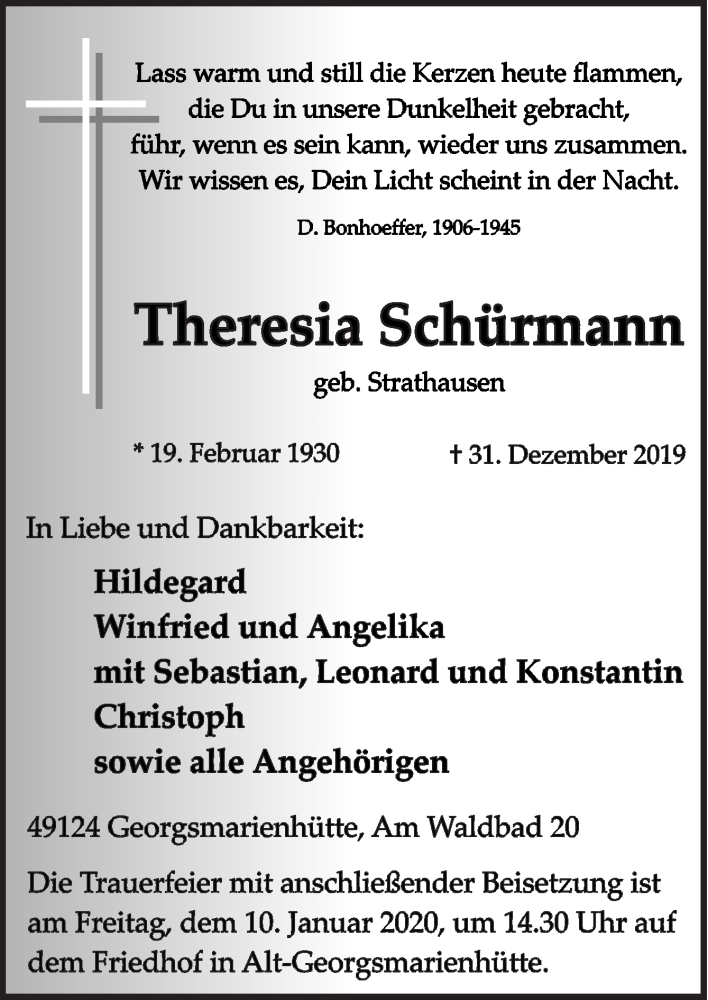 Lass warm und still die Kerzen heute flammen,
die Du in unsere Dunkelheit gebracht,
führ, wenn es sein kann, wieder uns zusammen.
Wir wissen es, Dein Licht scheint in der Nacht.

D. Bonhoeffer, 1906-1945

Theresia Schürmann

geb. Strathausen

* 19. Februar 1930 † 31. Dezember 2019

In Liebe und Dankbarkeit:

Hildegard
Winfried und Angelika
mit Sebastian, Leonard und Konstantin
Christoph
sowie alle Angehörigen

49124 Georgsmarienhütte, Am Waldbad 20

Die Trauerfeier mit anschließender Beisetzung ist am Freitag, dem 10. Januar 2020, um 14.30 Uhr auf dem Friedhof in Alt-Georgsmarienhütte.